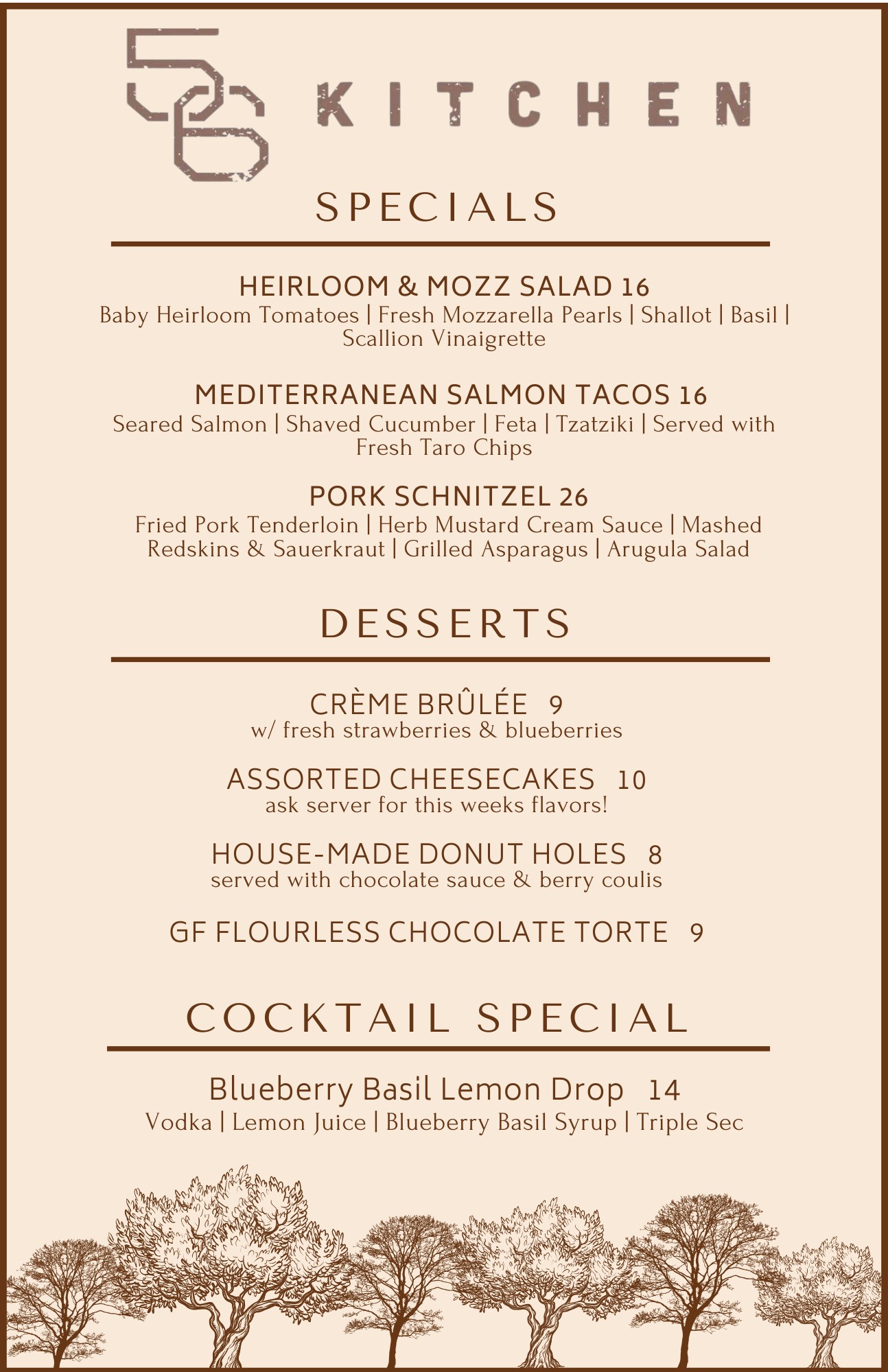 56 KITCHEN

SPECIALS

HEIRLOOM & MOZZ SALAD 16
Baby Heirloom Tomatoes | Fresh Mozzarella Pearls | Shallot | Basil | Scallion Vinaigrette

MEDITERRANEAN SALMON TACOS 16
Seared Salmon | Shaved Cucumber | Feta | Tzatziki | Served with Fresh Taro Chips

PORK SCHNITZEL 26
Fried Pork Tenderloin | Herb Mustard Cream Sauce | Mashed Redskins & Sauerkraut | Grilled Asparagus | Arugula Salad

DESSERTS

CRÈME BRÛLÉE 9
w/ fresh strawberries & blueberries

ASSORTED CHEESECAKES 10
ask server for this weeks flavors!

HOUSE-MADE DONUT HOLES 8
served with chocolate sauce & berry coulis

GF FLOURLESS CHOCOLATE TORTE 9

COCKTAIL SPECIAL

Blueberry Basil Lemon Drop 14
Vodka | Lemon Juice | Blueberry Basil Syrup | Triple Sec